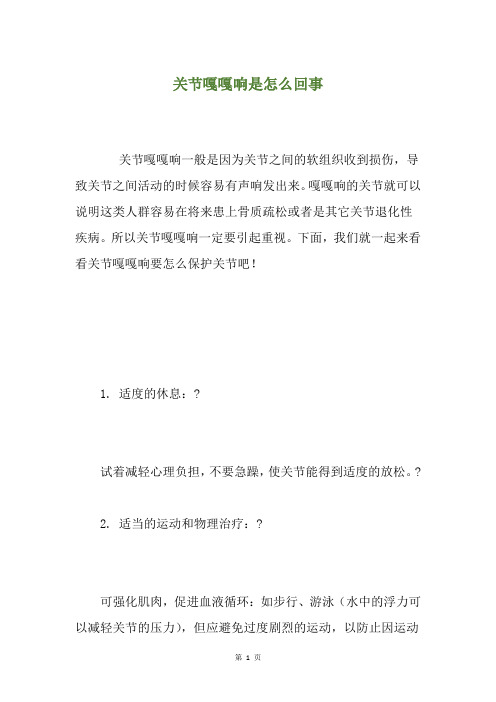 关节嘎嘎响是怎么回事

关节嘎嘎响一般是因为关节之间的软组织收到损伤，导致关节之间活动的时候容易有声响发出来。嘎嘎响的关节就可以说明这类人群容易在将来患上骨质疏松或者是其它关节退化性疾病。所以关节嘎嘎响一定要引起重视。下面，我们就一起来看看关节嘎嘎响要怎么保护关节吧！

1. 适度的休息：?

试着减轻心理负担，不要急躁，使关节能得到适度的放松。?

2. 适当的运动和物理治疗：?

可强化肌肉，促进血液循环：如步行、游泳（水中的浮力可以减轻关节的压力），但应避免过度剧烈的运动，以防止因运动

第 1 页